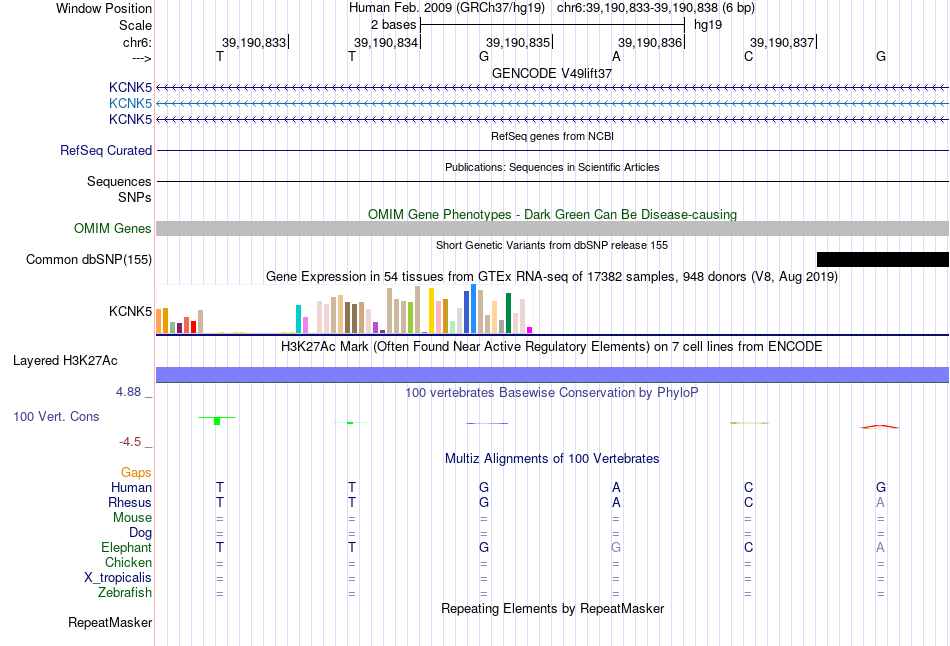 Window Position Human Feb. 2009 (GRCh37/hg19) chr6:39,190,833-39,190,838 (6 bp)
Scale 2 bases hg19
chr6: 39,190,833 39,190,834 39,190,835 39,190,836 39,190,837
---> T T G A C G
GENCODE V49lift37
KCNK5
KCNK5
KCNK5
RefSeq genes from NCBI
RefSeq Curated
Publications: Sequences in Scientific Articles
Sequences
SNPs
OMIM Gene Phenotypes - Dark Green Can Be Disease-causing
OMIM Genes
Short Genetic Variants from dbSNP release 155
Common dbSNP(155)
Gene Expression in 54 tissues from GTEx RNA-seq of 17382 samples, 948 donors (V8, Aug 2019)
KCNK5
H3K27Ac Mark (Often Found Near Active Regulatory Elements) on 7 cell lines from ENCODE
Layered H3K27Ac
4.88 _ 100 vertebrates Basewise Conservation by PhyloP
100 Vert. Cons
-4.5 _
Multiz Alignments of 100 Vertebrates
Gaps
Human T T G A C G
Rhesus T T G A C A
Mouse = = = = = =
Dog = = = = = =
Elephant T T G G C A
Chicken = = = = = =
X_tropicalis = = = = = =
Zebrafish = = = = = =
Repeating Elements by RepeatMasker
RepeatMasker